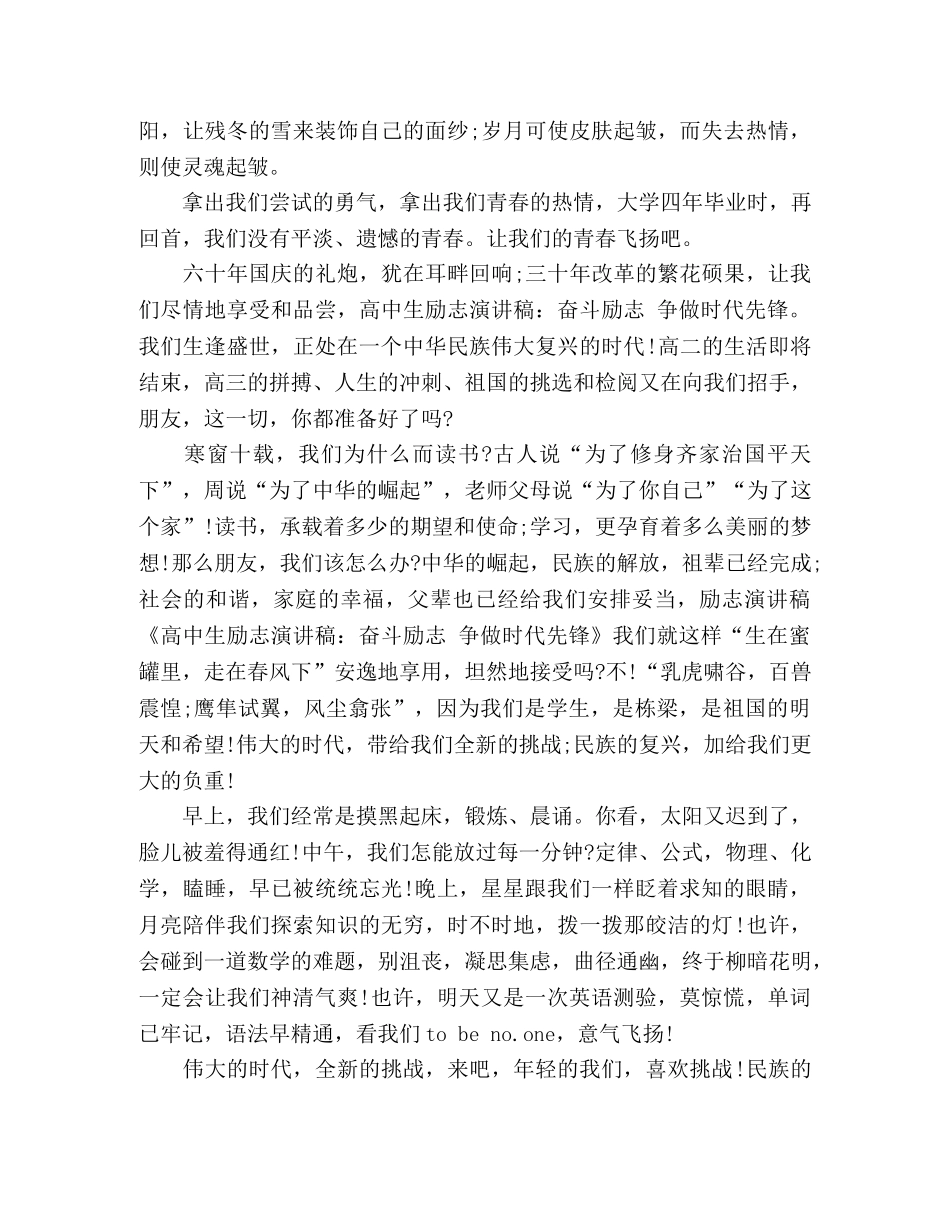 阳，让残冬的雪来装饰自己的面纱;岁月可使皮肤起皱，而失去热情，则使灵魂起皱。

拿出我们尝试的勇气，拿出我们青春的热情，大学四年毕业时，再回首，我们没有平淡、遗憾的青春。让我们的青春飞扬吧。

六十年国庆的礼炮，犹在耳畔回响;三十年改革的繁花硕果，让我们尽情地享受和品尝，高中生励志演讲稿：奋斗励志 争做时代先锋。我们生逢盛世，正处在一个中华民族伟大复兴的时代!高二的生活即将结束，高三的拼搏、人生的冲刺、祖国的挑选和检阅又在向我们招手，朋友，这一切，你都准备好了吗?

寒窗十载，我们为什么而读书?古人说“为了修身齐家治国平天下”，周说“为了中华的崛起”，老师父母说“为了你自己”“为了这个家”!读书，承载着多少的期望和使命;学习，更孕育着多么美丽的梦想!那么朋友，我们该怎么办?中华的崛起，民族的解放，祖辈已经完成;社会的和谐，家庭的幸福，父辈也已经给我们安排妥当，励志演讲稿《高中生励志演讲稿：奋斗励志 争做时代先锋》我们就这样“生在蜜罐里，走在春风下”安逸地享用，坦然地接受吗?不!“乳虎啸谷，百兽震惶;鹰隼试翼，风尘翕张”，因为我们是学生，是栋梁，是祖国的明天和希望!伟大的时代，带给我们全新的挑战;民族的复兴，加给我们更大的负重!

早上，我们经常是摸黑起床，锻炼、晨诵。你看，太阳又迟到了，脸儿被羞得通红!中午，我们怎能放过每一分钟?定律、公式，物理、化学，瞌睡，早已被统统忘光!晚上，星星跟我们一样眨着求知的眼睛，月亮陪伴我们探索知识的无穷，时不时地，拨一拨那皎洁的灯!也许，会碰到一道数学的难题，别沮丧，凝思集虑，曲径通幽，终于柳暗花明，一定会让我们神清气爽!也许，明天又是一次英语测验，莫惊慌，单词已牢记，语法早精通，看我们to be no.one，意气飞扬!

伟大的时代，全新的挑战，来吧，年轻的我们，喜欢挑战!民族的